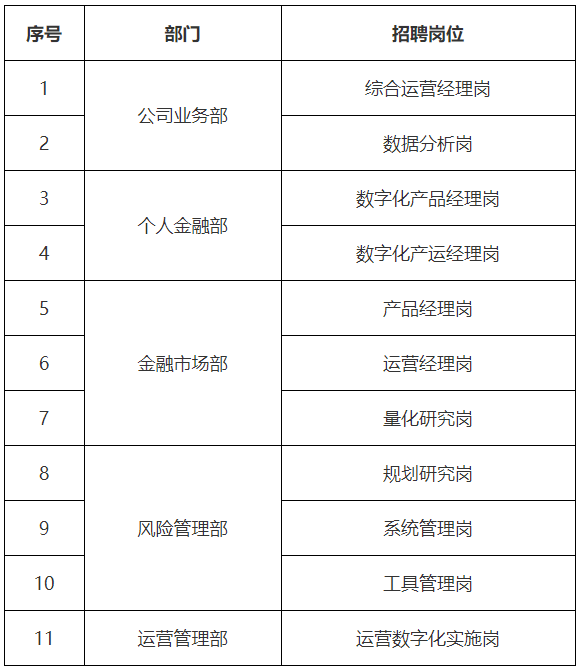 | 序号 | 部门 | 招聘岗位 |
|---|---|---|
| 1 | 公司业务部 | 综合运营经理岗 |
| 2 |  | 数据分析岗 |
| 3 | 个人金融部 | 数字化产品经理岗 |
| 4 |  | 数字化产运经理岗 |
| 5 | 金融市场部 | 产品经理岗 |
| 6 |  | 运营经理岗 |
| 7 |  | 量化研究岗 |
| 8 | 风险管理部 | 规划研究岗 |
| 9 |  | 系统管理岗 |
| 10 |  | 工具管理岗 |
| 11 | 运营管理部 | 运营数字化实施岗 |